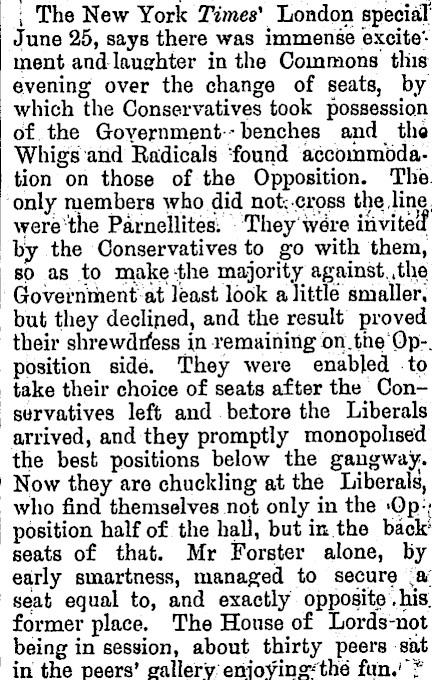 The New York Times' London special June 25, says there was immense excitement and laughter in the Commons this evening over the change of seats, by which the Conservatives took possession of the Government benches and the Whigs and Radicals found accommodation on those of the Opposition. The only members who did not cross the line were the Parnellites. They were invited by the Conservatives to go with them, so as to make the majority against the Government at least look a little smaller, but they declined, and the result proved their shrewdness in remaining on the Opposition side. They were enabled to take their choice of seats after the Conservatives left and before the Liberals arrived, and they promptly monopolised the best positions below the gangway. Now they are chuckling at the Liberals, who find themselves not only in the Opposition half of the hall, but in the back seats of that. Mr Forster alone, by early smartness, managed to secure a seat equal to, and exactly opposite his former place. The House of Lords not being in session, about thirty peers sat in the peers' gallery enjoying the fun.